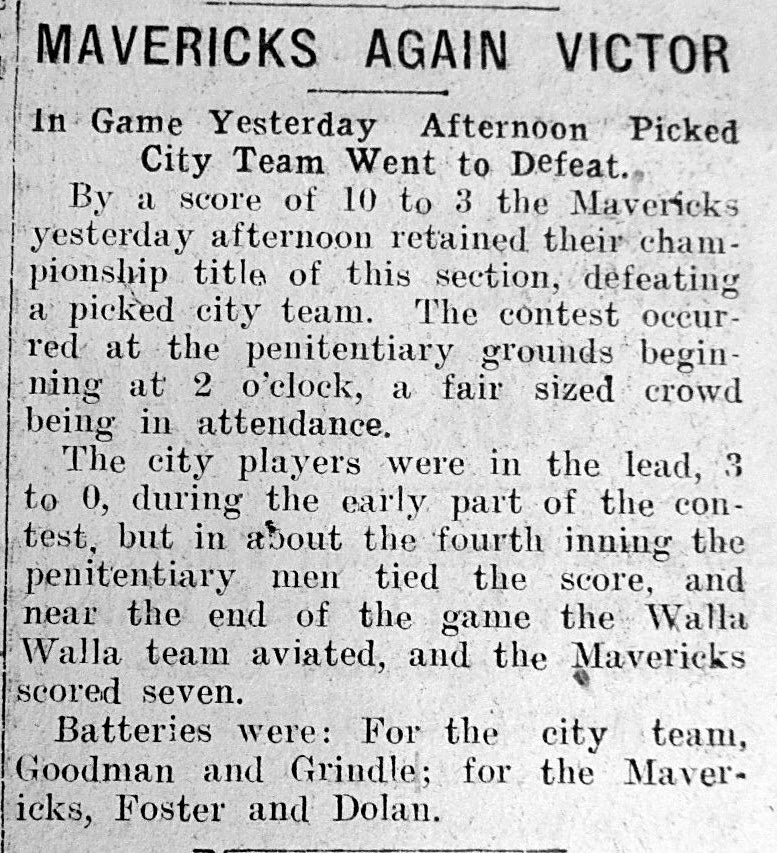 MAVERICKS AGAIN VICTOR

In Game Yesterday Afternoon Picked City Team Went to Defeat.

By a score of 10 to 3 the Mavericks yesterday afternoon retained their championship title of this section, defeating a picked city team. The contest occurred at the penitentiary grounds beginning at 2 o'clock, a fair sized crowd being in attendance.

The city players were in the lead, 3 to 0, during the early part of the contest, but in about the fourth inning the penitentiary men tied the score, and near the end of the game the Walla Walla team aviated, and the Mavericks scored seven.

Batteries were: For the city team, Goodman and Grindle; for the Mavericks, Foster and Dolan.